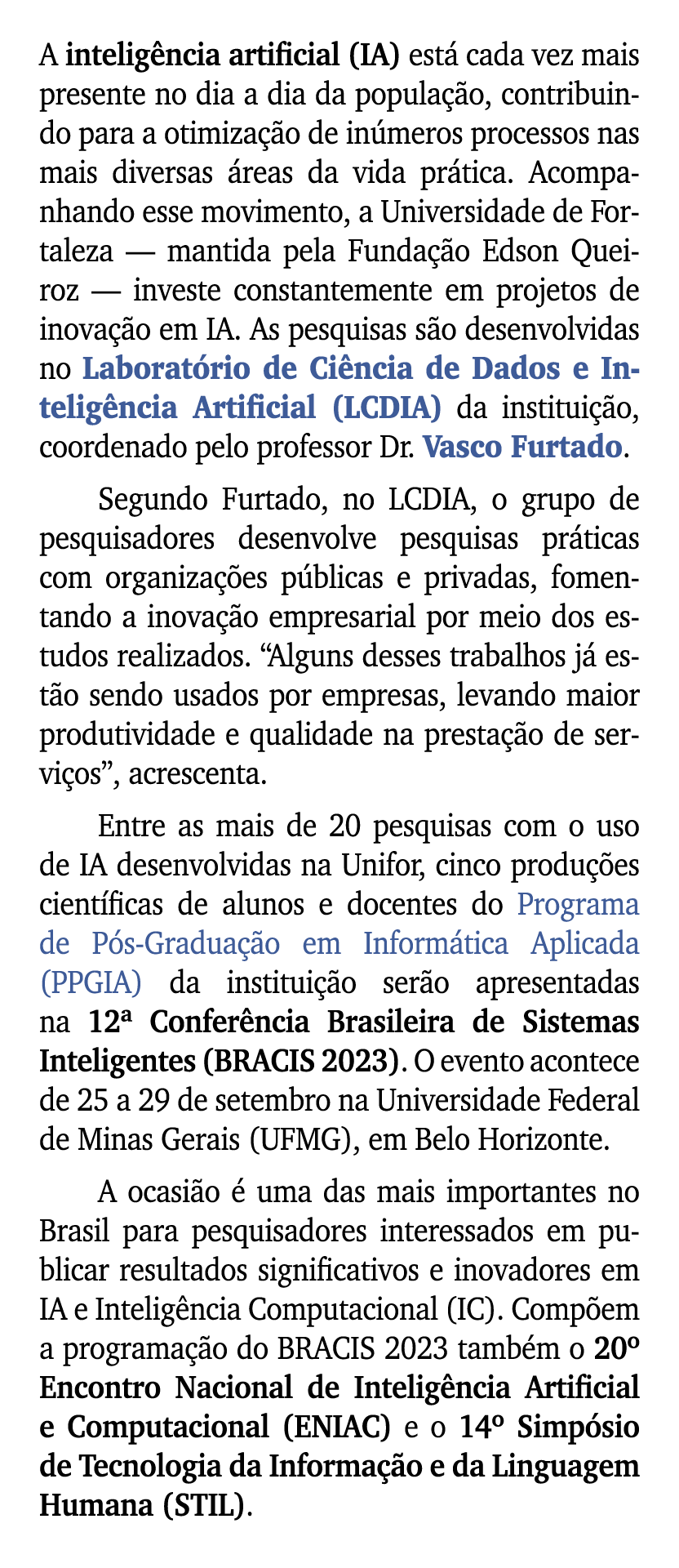 A inteligência artificial (IA) está cada vez mais presente no dia a dia da população, contribuindo para a otimização de inúmeros processos nas mais diversas áreas da vida prática. Acompanhando esse movimento, a Universidade de Fortaleza — mantida pela Fundação Edson Queiroz — investe constantemente em projetos de inovação em IA. As pesquisas são desenvolvidas no Laboratório de Ciência de Dados e Inteligência Artificial (LCDIA) da instituição, coordenado pelo professor Dr. Vasco Furtado.

Segundo Furtado, no LCDIA, o grupo de pesquisadores desenvolve pesquisas práticas com organizações públicas e privadas, fomentando a inovação empresarial por meio dos estudos realizados. “Alguns desses trabalhos já estão sendo usados por empresas, levando maior produtividade e qualidade na prestação de serviços”, acrescenta.

Entre as mais de 20 pesquisas com o uso de IA desenvolvidas na Unifor, cinco produções científicas de alunos e docentes do Programa de Pós-Graduação em Informática Aplicada (PPGIA) da instituição serão apresentadas na 12ª Conferência Brasileira de Sistemas Inteligentes (BRACIS 2023). O evento acontece de 25 a 29 de setembro na Universidade Federal de Minas Gerais (UFMG), em Belo Horizonte.

A ocasião é uma das mais importantes no Brasil para pesquisadores interessados em publicar resultados significativos e inovadores em IA e Inteligência Computacional (IC). Compõem a programação do BRACIS 2023 também o 20º Encontro Nacional de Inteligência Artificial e Computacional (ENIAC) e o 14º Simpósio de Tecnologia da Informação e da Linguagem Humana (STIL).